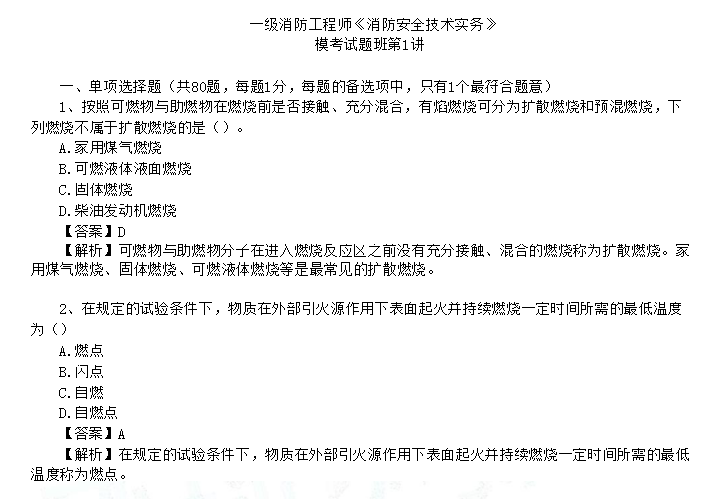 一级消防工程师《消防安全技术实务》
模考试题班第1讲

一、单项选择题（共80题，每题1分，每题的备选项中，只有1个最符合题意）

1、按照可燃物与助燃物在燃烧前是否接触、充分混合，有焰燃烧可分为扩散燃烧和预混燃烧，下列燃烧不属于扩散燃烧的是（）。

A.家用煤气燃烧

B.可燃液体液面燃烧

C.固体燃烧

D.柴油发动机燃烧

【答案】D

【解析】可燃物与助燃物分子在进入燃烧反应区之前没有充分接触、混合的燃烧称为扩散燃烧。家用煤气燃烧、固体燃烧、可燃液体燃烧等是最常见的扩散燃烧。

2、在规定的试验条件下，物质在外部引火源作用下表面起火并持续燃烧一定时间所需的最低温度为（）

A.燃点

B.闪点

C.自燃

D.自燃点

【答案】A

【解析】在规定的试验条件下，物质在外部引火源作用下表面起火并持续燃烧一定时间所需的最低温度称为燃点。